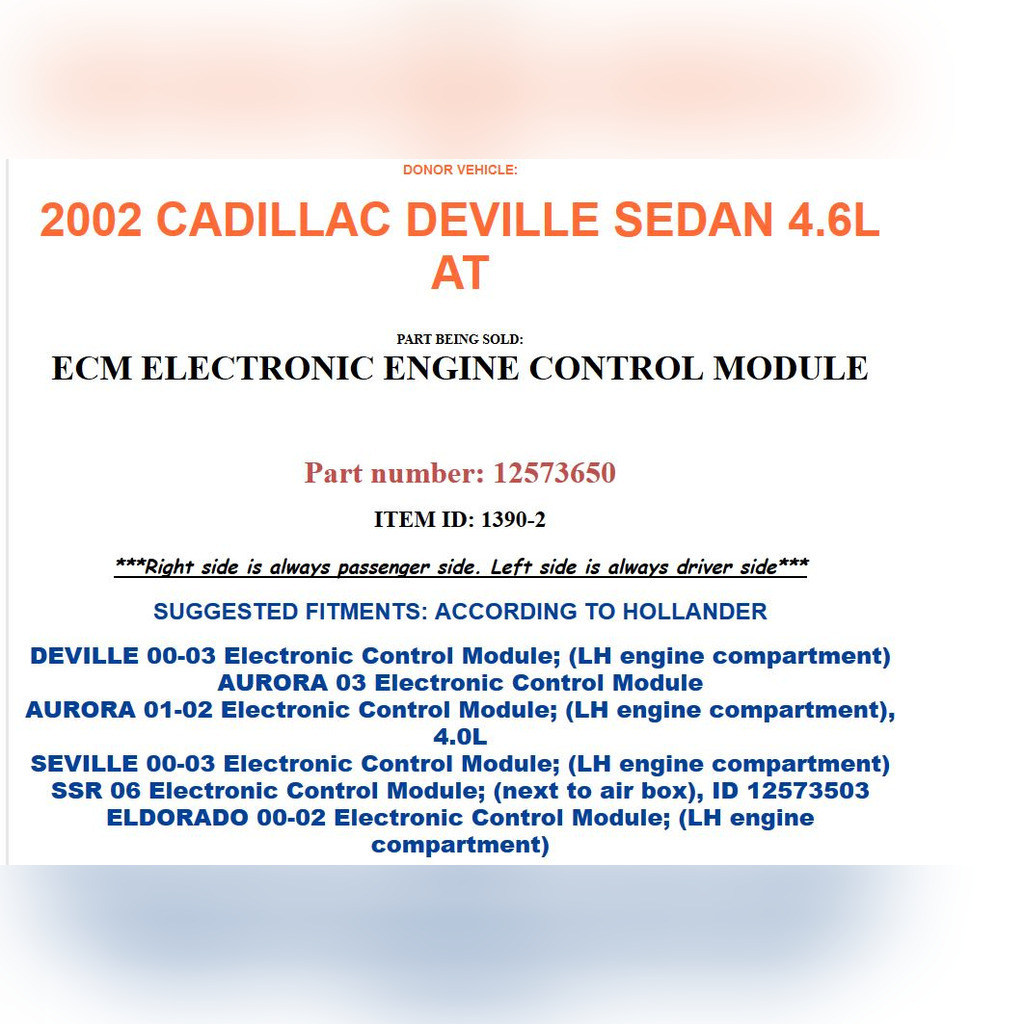 DONOR VEHICLE:

2002 CADILLAC DEVILLE SEDAN 4.6L AT

PART BEING SOLD:

ECM ELECTRONIC ENGINE CONTROL MODULE

Part number: 12573650

ITEM ID: 1390-2

***Right side is always passenger side. Left side is always driver side***

SUGGESTED FITMENTS: ACCORDING TO HOLLANDER

DEVILLE 00-03 Electronic Control Module; (LH engine compartment)
AURORA 03 Electronic Control Module
AURORA 01-02 Electronic Control Module; (LH engine compartment), 4.0L
SEVILLE 00-03 Electronic Control Module; (LH engine compartment)
SSR 06 Electronic Control Module; (next to air box), ID 12573503
ELDORADO 00-02 Electronic Control Module; (LH engine compartment)